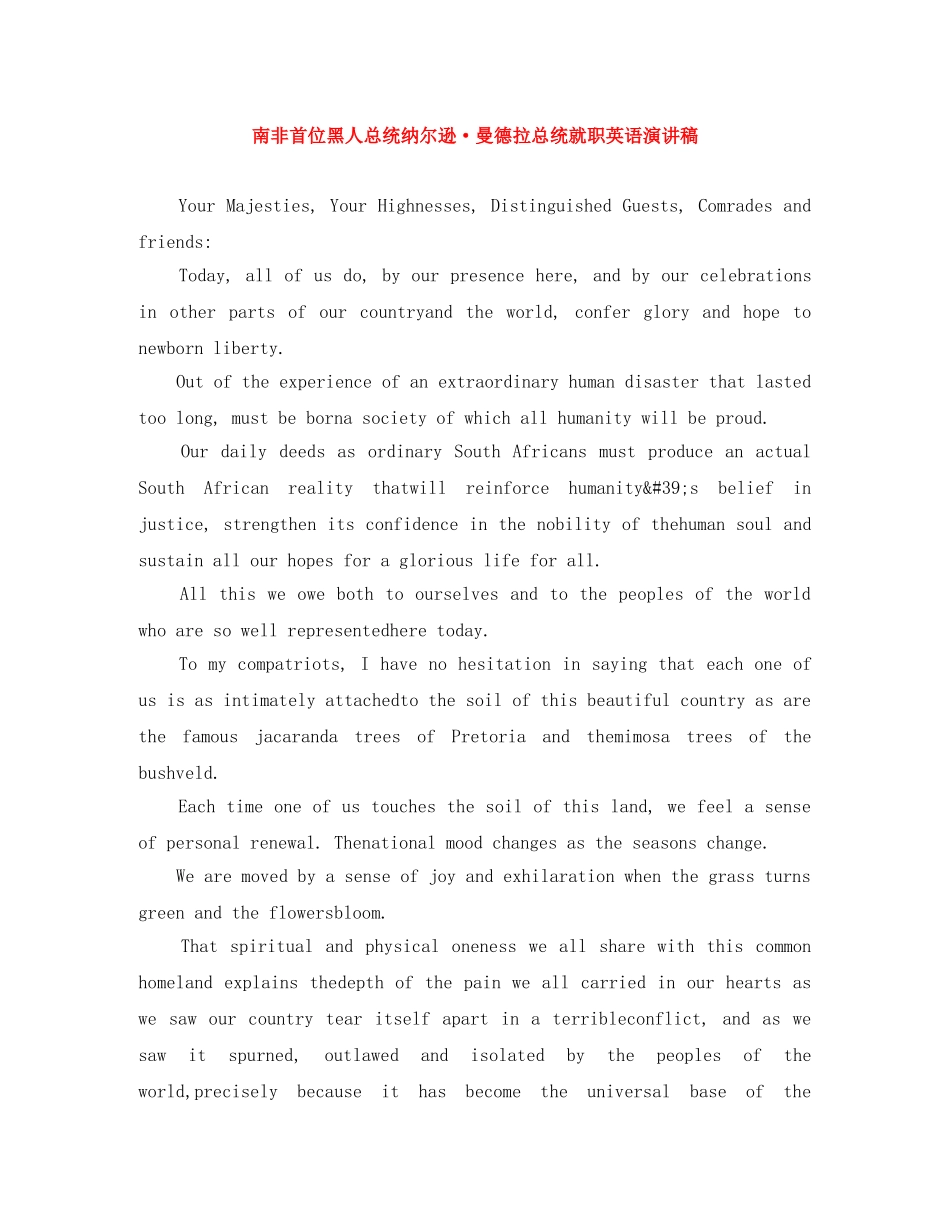 南非首位黑人总统纳尔逊·曼德拉总统就职英语演讲稿

Your Majesties, Your Highnesses, Distinguished Guests, Comrades and friends:

Today, all of us do, by our presence here, and by our celebrations in other parts of our countryand the world, confer glory and hope to newborn liberty.

Out of the experience of an extraordinary human disaster that lasted too long, must be borna society of which all humanity will be proud.

Our daily deeds as ordinary South Africans must produce an actual South African reality thatwill reinforce humanity&#39;s belief in justice, strengthen its confidence in the nobility of thehuman soul and sustain all our hopes for a glorious life for all.

All this we owe both to ourselves and to the peoples of the world who are so well representedhere today.

To my compatriots, I have no hesitation in saying that each one of us is as intimately attachedto the soil of this beautiful country as are the famous jacaranda trees of Pretoria and themimosa trees of the bushveld.

Each time one of us touches the soil of this land, we feel a sense of personal renewal. Thenational mood changes as the seasons change.

We are moved by a sense of joy and exhilaration when the grass turns green and the flowersbloom.

That spiritual and physical oneness we all share with this common homeland explains thedepth of the pain we all carried in our hearts as we saw our country tear itself apart in a terribleconflict, and as we saw it spurned, outlawed and isolated by the peoples of the world,precisely because it has become the universal base of the